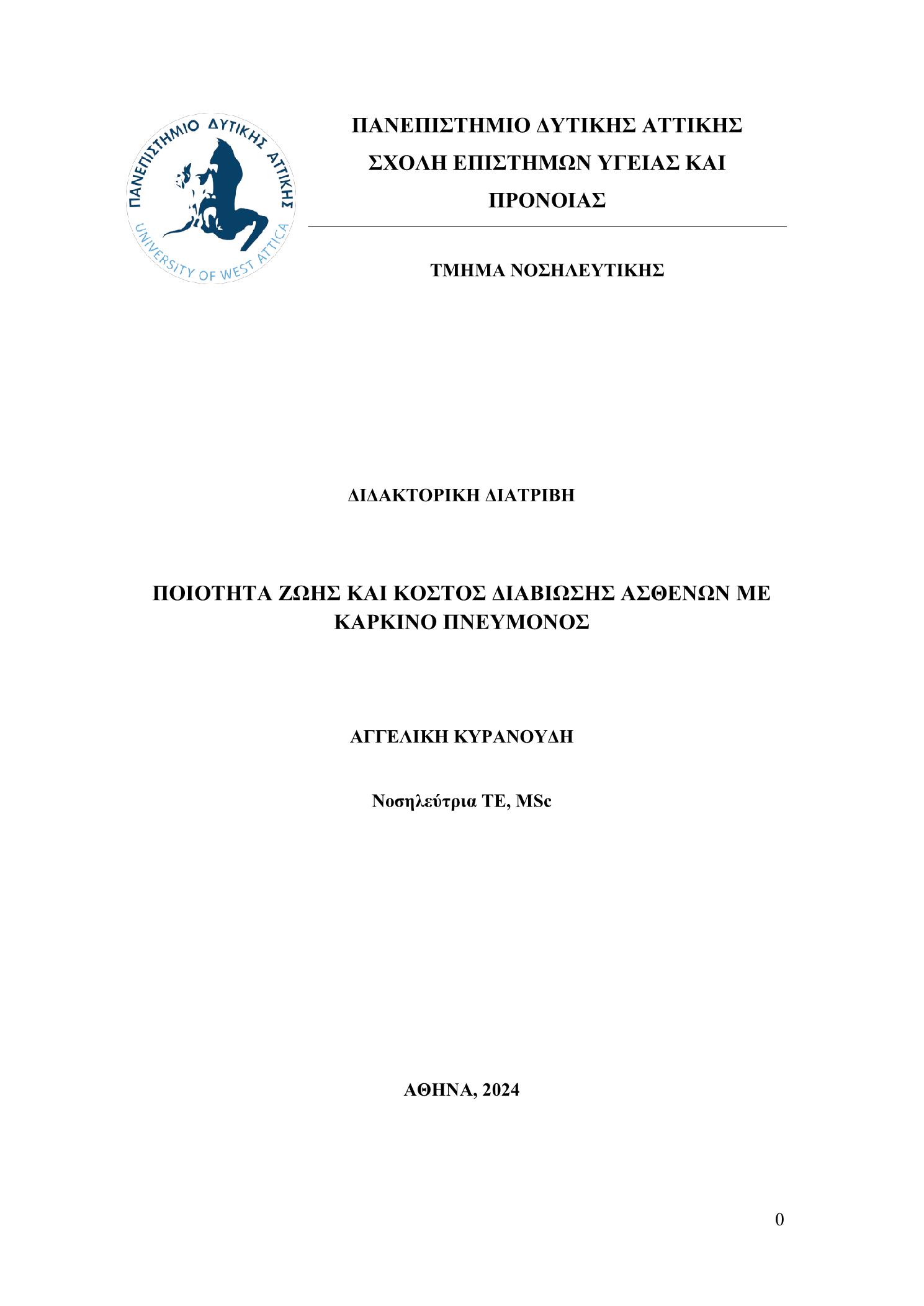 ΠΑΝΕΠΙΣΤΗΜΙΟ ΔΥΤΙΚΗΣ ΑΤΤΙΚΗΣ
UNIVERSITY OF WEST ATTICA

ΠΑΝΕΠΙΣΤΗΜΙΟ ΔΥΤΙΚΗΣ ΑΤΤΙΚΗΣ
ΣΧΟΛΗ ΕΠΙΣΤΗΜΩΝ ΥΓΕΙΑΣ ΚΑΙ ΠΡΟΝΟΙΑΣ

ΤΜΗΜΑ ΝΟΣΗΛΕΥΤΙΚΗΣ

ΔΙΔΑΚΤΟΡΙΚΗ ΔΙΑΤΡΙΒΗ

ΠΟΙΟΤΗΤΑ ΖΩΗΣ ΚΑΙ ΚΟΣΤΟΣ ΔΙΑΒΙΩΣΗΣ ΑΣΘΕΝΩΝ ΜΕ ΚΑΡΚΙΝΟ ΠΝΕΥΜΟΝΟΣ

ΑΓΓΕΛΙΚΗ ΚΥΡΑΝΟΥΔΗ

Νοσηλεύτρια ΤΕ, MSc

ΑΘΗΝΑ, 2024

0